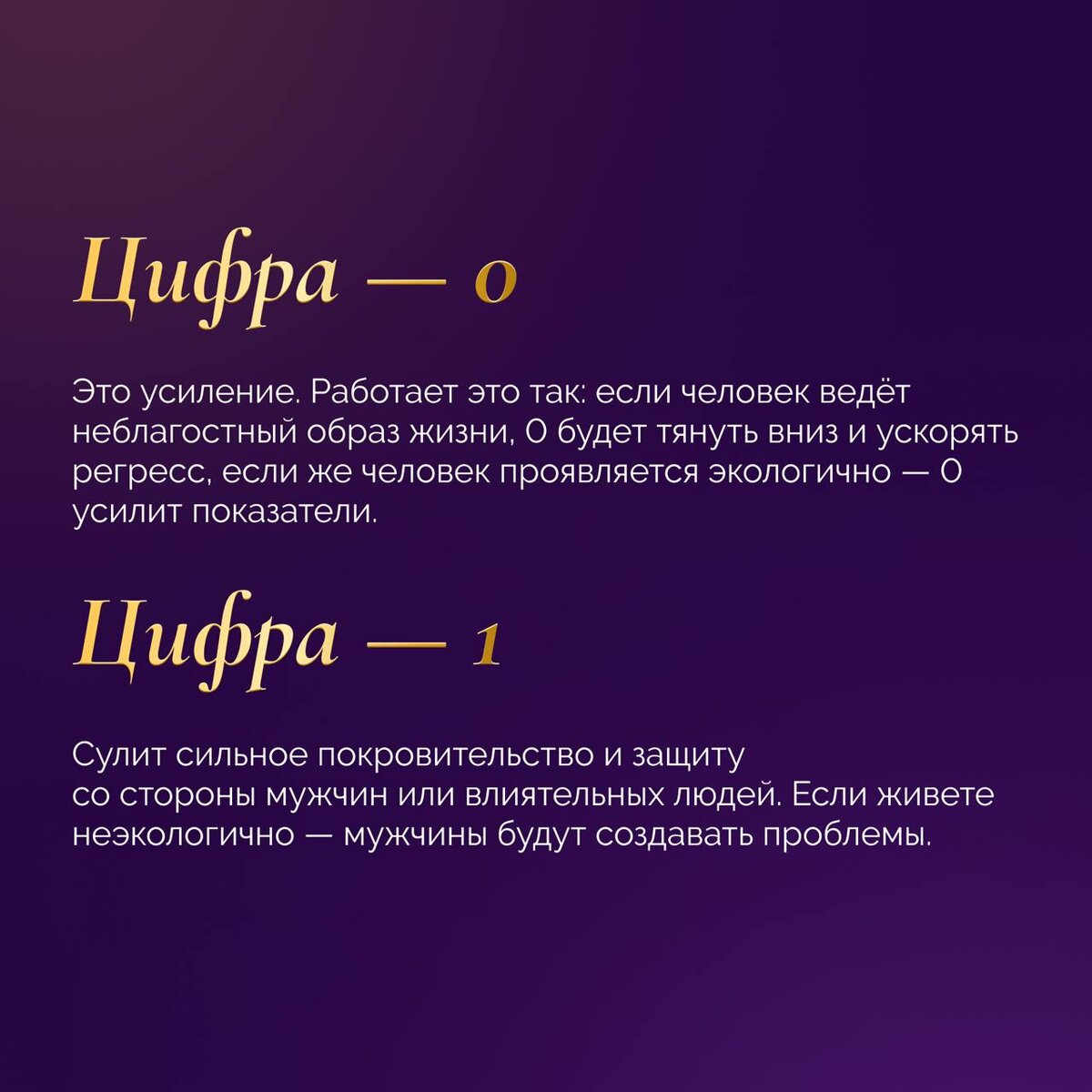 Цифра — 0

Это усиление. Работает это так: если человек ведёт неблагостный образ жизни, 0 будет тянуть вниз и ускорять регресс, если же человек проявляется экологично — 0 усилит показатели.

Цифра — 1

Сулит сильное покровительство и защиту со стороны мужчин или влиятельных людей. Если живете неэкологично — мужчины будут создавать проблемы.